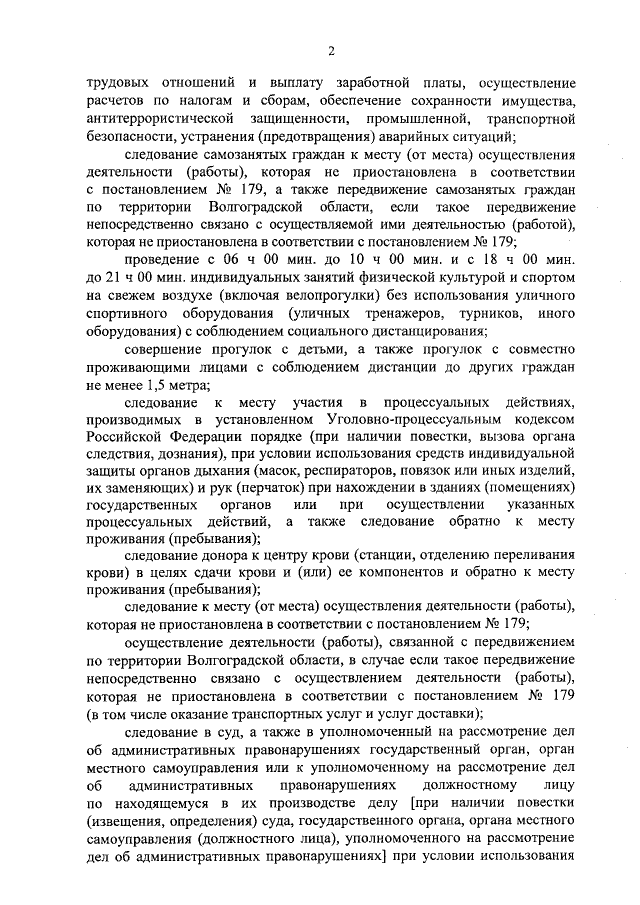 2

трудовых отношений и выплату заработной платы, осуществление расчетов по налогам и сборам, обеспечение сохранности имущества, антитеррористической защищенности, промышленной, транспортной безопасности, устранения (предотвращения) аварийных ситуаций;

следование самозанятых граждан к месту (от места) осуществления деятельности (работы), которая не приостановлена в соответствии с постановлением № 179, а также передвижение самозанятых граждан по территории Волгоградской области, если такое передвижение непосредственно связано с осуществляемой ими деятельностью (работой), которая не приостановлена в соответствии с постановлением № 179;

проведение с 06 ч 00 мин. до 10 ч 00 мин. и с 18 ч 00 мин. до 21 ч 00 мин. индивидуальных занятий физической культурой и спортом на свежем воздухе (включая велопрогулки) без использования уличного спортивного оборудования (уличных тренажеров, турников, иного оборудования) с соблюдением социального дистанцирования;

совершение прогулок с детьми, а также прогулок с совместно проживающими лицами с соблюдением дистанции до других граждан не менее 1,5 метра;

следование к месту участия в процессуальных действиях, производимых в установленном Уголовно-процессуальным кодексом Российской Федерации порядке (при наличии повестки, вызова органа следствия, дознания), при условии использования средств индивидуальной защиты органов дыхания (масок, респираторов, повязок или иных изделий, их заменяющих) и рук (перчаток) при нахождении в зданиях (помещениях) государственных органов или при осуществлении указанных процессуальных действий, а также следование обратно к месту проживания (пребывания);

следование донора к центру крови (станции, отделению переливания крови) в целях сдачи крови и (или) ее компонентов и обратно к месту проживания (пребывания);

следование к месту (от места) осуществления деятельности (работы), которая не приостановлена в соответствии с постановлением № 179;

осуществление деятельности (работы), связанной с передвижением по территории Волгоградской области, в случае если такое передвижение непосредственно связано с осуществлением деятельности (работы), которая не приостановлена в соответствии с постановлением № 179 (в том числе оказание транспортных услуг и услуг доставки);

следование в суд, а также в уполномоченный на рассмотрение дел об административных правонарушениях государственный орган, орган местного самоуправления или к уполномоченному на рассмотрение дел об административных правонарушениях должностному лицу по находящемуся в их производстве делу [при наличии повестки (извещения, определения) суда, государственного органа, органа местного самоуправления (должностного лица), уполномоченного на рассмотрение дел об административных правонарушениях] при условии использования